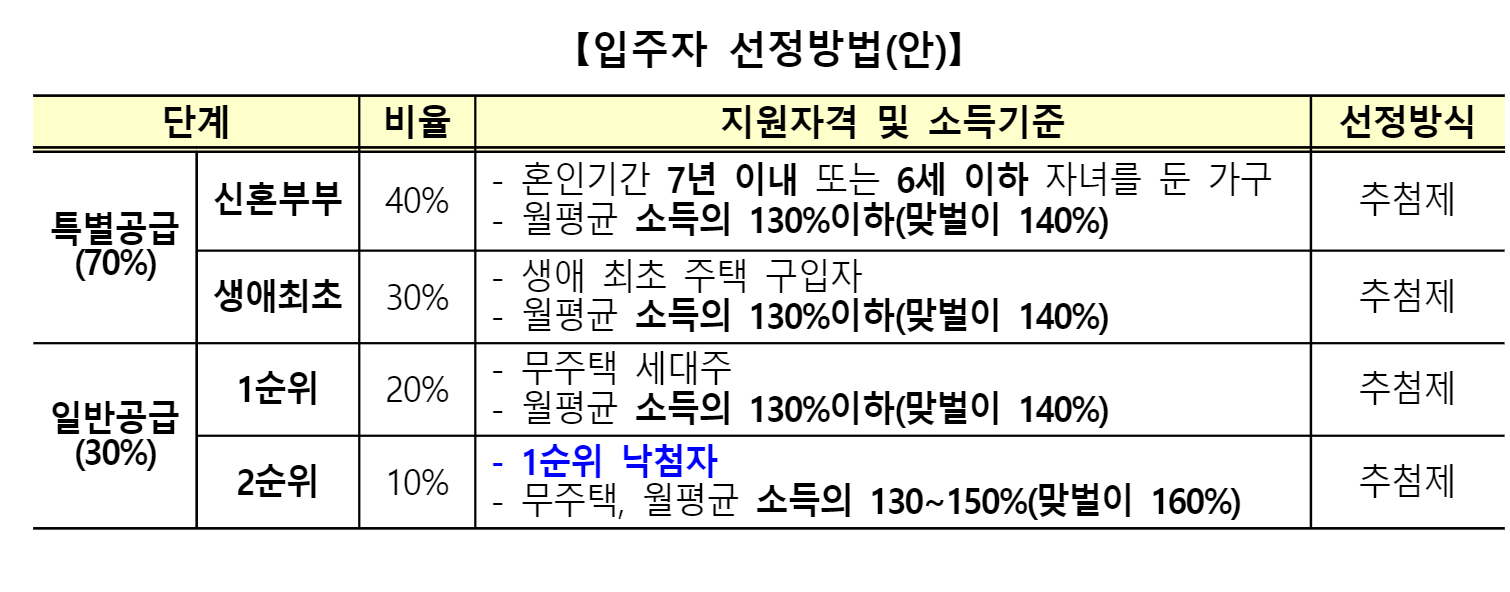 【입주자 선정방법(안)】

| 단계 |  | 비율 | 지원자격 및 소득기준 | 선정방식 |
|---|---|---|---|---|
| 특별공급 (70%) | 신혼부부 | 40% | - 혼인기간 7년 이내 또는 6세 이하 자녀를 둔 가구 - 월평균 소득의 130%이하(맞벌이 140%) | 추첨제 |
|  | 생애최초 | 30% | - 생애 최초 주택 구입자 - 월평균 소득의 130%이하(맞벌이 140%) | 추첨제 |
| 일반공급 (30%) | 1순위 | 20% | - 무주택 세대주 - 월평균 소득의 130%이하(맞벌이 140%) | 추첨제 |
|  | 2순위 | 10% | - 1순위 낙첨자 - 무주택, 월평균 소득의 130~150%(맞벌이 160%) | 추첨제 |